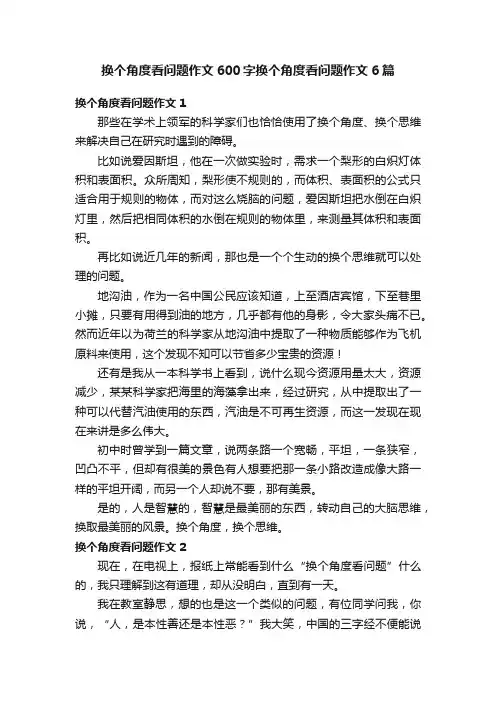 换个角度看问题作文600字换个角度看问题作文6篇

换个角度看问题作文1

那些在学术上领军的科学家们也恰恰使用了换个角度、换个思维来解决自己在研究时遇到的障碍。

比如说爱因斯坦，他在一次做实验时，需求一个梨形的白炽灯体积和表面积。众所周知，梨形使不规则的，而体积、表面积的公式只适合用于规则的物体，而对这么烧脑的问题，爱因斯坦把水倒在白炽灯里，然后把相同体积的水倒在规则的物体里，来测量其体积和表面积。

再比如说近几年的新闻，那也是一个个生动的换个思维就可以处理的问题。

地沟油，作为一名中国公民应该知道，上至酒店宾馆，下至巷里小摊，只要有用得到油的地方，几乎都有他的身影，令大家头痛不已。然而近年以为荷兰的科学家从地沟油中提取了一种物质能够作为飞机原料来使用，这个发现不知可以节省多少宝贵的资源！

还有是我从一本科学书上看到，说什么现今资源用量太大，资源减少，某某科学家把海里的海藻拿出来，经过研究，从中提取出了一种可以代替汽油使用的东西，汽油是不可再生资源，而这一发现在现在来讲是多么伟大。

初中时曾学到一篇文章，说两条路一个宽畅，平坦，一条狭窄，凹凸不平，但却有很美的景色有人想要把那一条小路改造成像大路一样的平坦开阔，而另一个人却说不要，那有美景。

是的，人是智慧的，智慧是最美丽的东西，转动自己的大脑思维，换取最美丽的风景。换个角度，换个思维。

换个角度看问题作文2

现在，在电视上，报纸上常能看到什么“换个角度看问题”什么的，我只理解到这有道理，却从没明白，直到有一天。

我在教室静思，想的也是这一个类似的问题，有位同学问我，你说，“人，是本性善还是本性恶？”我大笑，中国的三字经不便能说